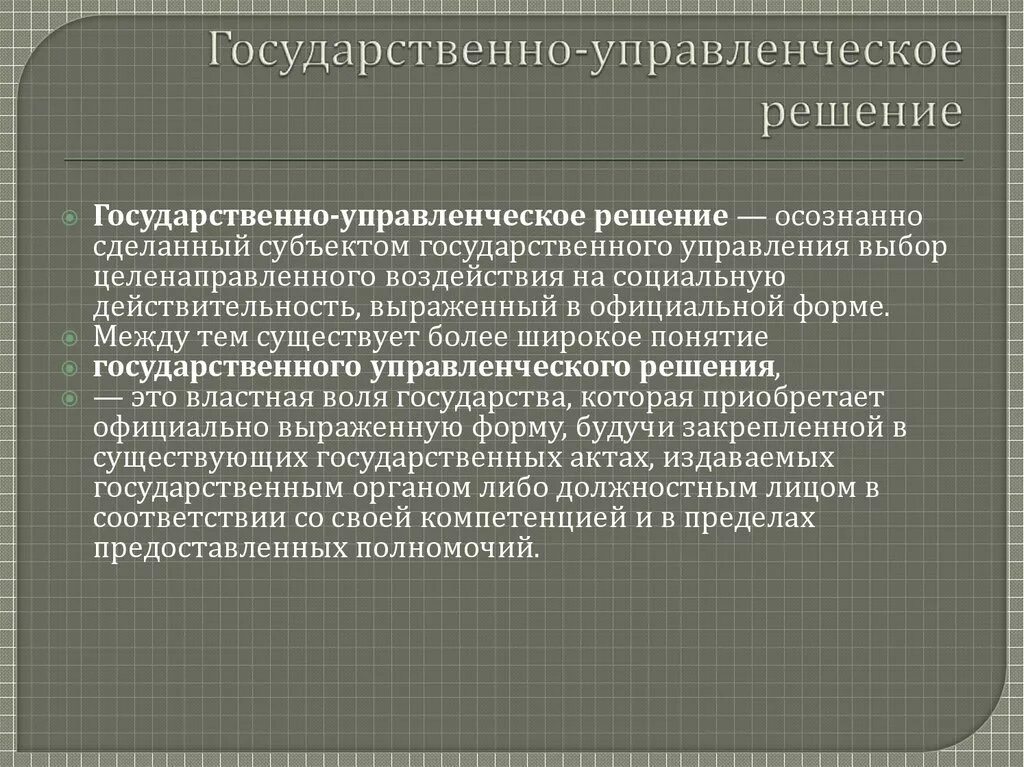 Государственно-управленческое решение

Государственно-управленческое решение — осознанно сделанный субъектом государственного управления выбор целенаправленного воздействия на социальную действительность, выраженный в официальной форме.

Между тем существует более широкое понятие

государственного управленческого решения,

— это властная воля государства, которая приобретает официально выраженную форму, будучи закрепленной в существующих государственных актах, издаваемых государственным органом либо должностным лицом в соответствии со своей компетенцией и в пределах предоставленных полномочий.